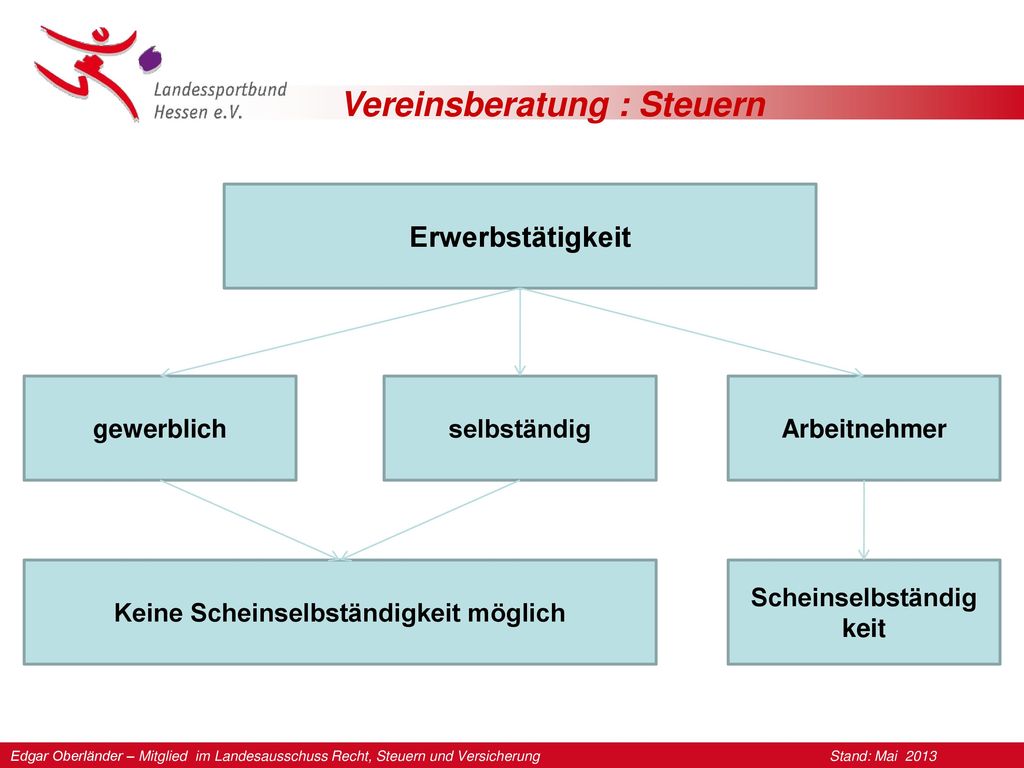 Landessportbund Hessen e.V.

Vereinsberatung : Steuern

Erwerbstätigkeit

gewerblich

selbständig

Arbeitnehmer

Keine Scheinselbständigkeit möglich

Scheinselbständig keit

Edgar Oberländer – Mitglied im Landesausschuss Recht, Steuern und Versicherung

Stand: Mai 2013